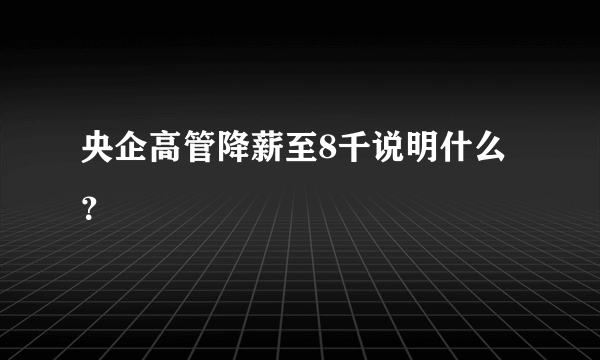 央企高管降薪至8千说明什么?